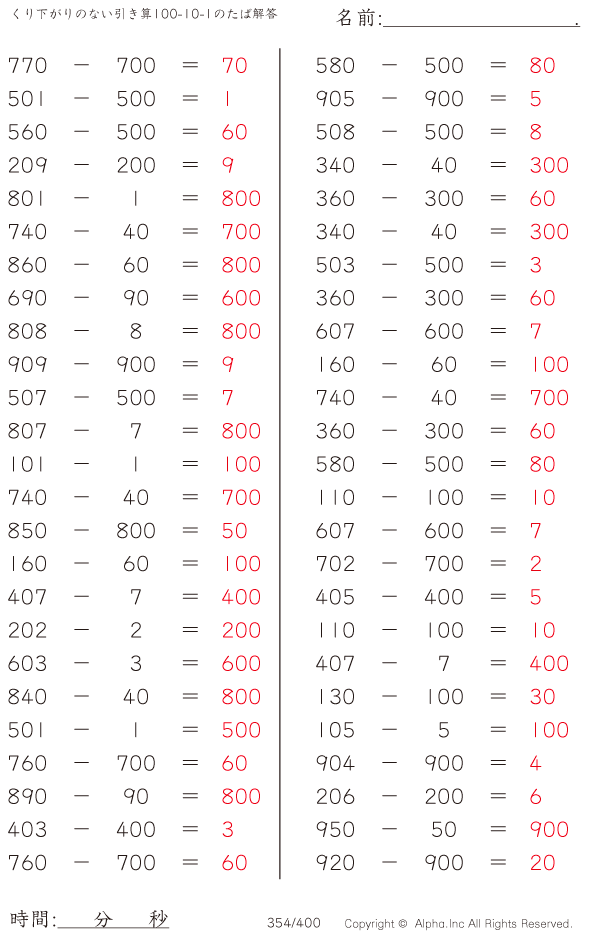 くり下がりのない引き算100-10-1のたば解答

名前:____.

770 － 700 ＝ 70
501 － 500 ＝ 1
560 － 500 ＝ 60
209 － 200 ＝ 9
801 － 1 ＝ 800
740 － 40 ＝ 700
860 － 60 ＝ 800
690 － 90 ＝ 600
808 － 8 ＝ 800
909 － 900 ＝ 9
507 － 500 ＝ 7
807 － 7 ＝ 800
101 － 1 ＝ 100
740 － 40 ＝ 700
850 － 800 ＝ 50
160 － 60 ＝ 100
407 － 7 ＝ 400
202 － 2 ＝ 200
603 － 3 ＝ 600
840 － 40 ＝ 800
501 － 1 ＝ 500
760 － 700 ＝ 60
890 － 90 ＝ 800
403 － 400 ＝ 3
760 － 700 ＝ 60

580 － 500 ＝ 80
905 － 900 ＝ 5
508 － 500 ＝ 8
340 － 40 ＝ 300
360 － 300 ＝ 60
340 － 40 ＝ 300
503 － 500 ＝ 3
360 － 300 ＝ 60
607 － 600 ＝ 7
160 － 60 ＝ 100
740 － 40 ＝ 700
360 － 300 ＝ 60
580 － 500 ＝ 80
110 － 100 ＝ 10
607 － 600 ＝ 7
702 － 700 ＝ 2
405 － 400 ＝ 5
110 － 100 ＝ 10
407 － 7 ＝ 400
130 － 100 ＝ 30
105 － 5 ＝ 100
904 － 900 ＝ 4
206 － 200 ＝ 6
950 － 50 ＝ 900
920 － 900 ＝ 20

時間:____分____秒

354/400

Copyright © Alpha.Inc All Rights Reserved.